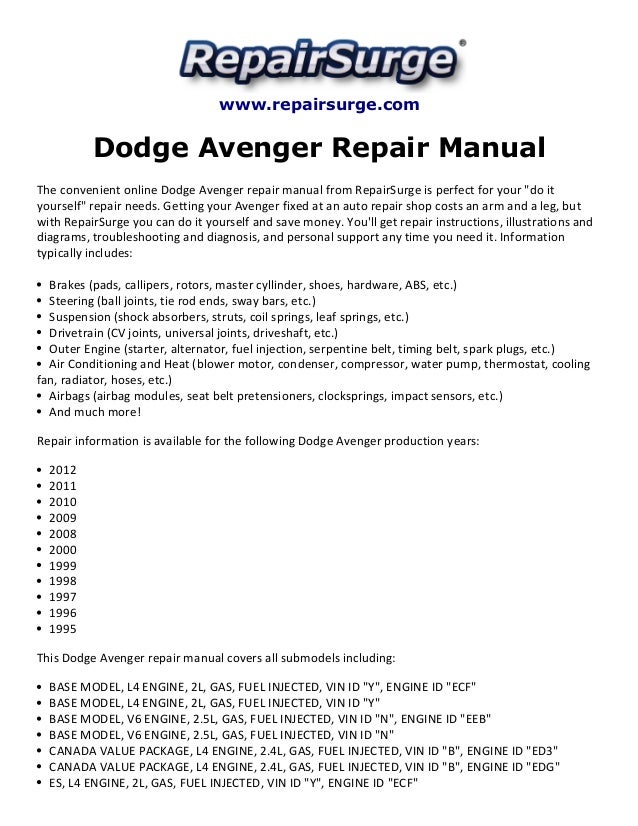 RepairSurge®

www.repairsurge.com

Dodge Avenger Repair Manual

The convenient online Dodge Avenger repair manual from RepairSurge is perfect for your "do it yourself" repair needs. Getting your Avenger fixed at an auto repair shop costs an arm and a leg, but with RepairSurge you can do it yourself and save money. You'll get repair instructions, illustrations and diagrams, troubleshooting and diagnosis, and personal support any time you need it. Information typically includes:

• Brakes (pads, callipers, rotors, master cyllinder, shoes, hardware, ABS, etc.)
• Steering (ball joints, tie rod ends, sway bars, etc.)
• Suspension (shock absorbers, struts, coil springs, leaf springs, etc.)
• Drivetrain (CV joints, universal joints, driveshaft, etc.)
• Outer Engine (starter, alternator, fuel injection, serpentine belt, timing belt, spark plugs, etc.)
• Air Conditioning and Heat (blower motor, condenser, compressor, water pump, thermostat, cooling fan, radiator, hoses, etc.)
• Airbags (airbag modules, seat belt pretensioners, clocksprings, impact sensors, etc.)
• And much more!

Repair information is available for the following Dodge Avenger production years:

• 2012
• 2011
• 2010
• 2009
• 2008
• 2000
• 1999
• 1998
• 1997
• 1996
• 1995

This Dodge Avenger repair manual covers all submodels including:

• BASE MODEL, L4 ENGINE, 2L, GAS, FUEL INJECTED, VIN ID "Y", ENGINE ID "ECF"
• BASE MODEL, L4 ENGINE, 2L, GAS, FUEL INJECTED, VIN ID "Y"
• BASE MODEL, V6 ENGINE, 2.5L, GAS, FUEL INJECTED, VIN ID "N", ENGINE ID "EEB"
• BASE MODEL, V6 ENGINE, 2.5L, GAS, FUEL INJECTED, VIN ID "N"
• CANADA VALUE PACKAGE, L4 ENGINE, 2.4L, GAS, FUEL INJECTED, VIN ID "B", ENGINE ID "ED3"
• CANADA VALUE PACKAGE, L4 ENGINE, 2.4L, GAS, FUEL INJECTED, VIN ID "B", ENGINE ID "EDG"
• ES, L4 ENGINE, 2L, GAS, FUEL INJECTED, VIN ID "Y", ENGINE ID "ECF"